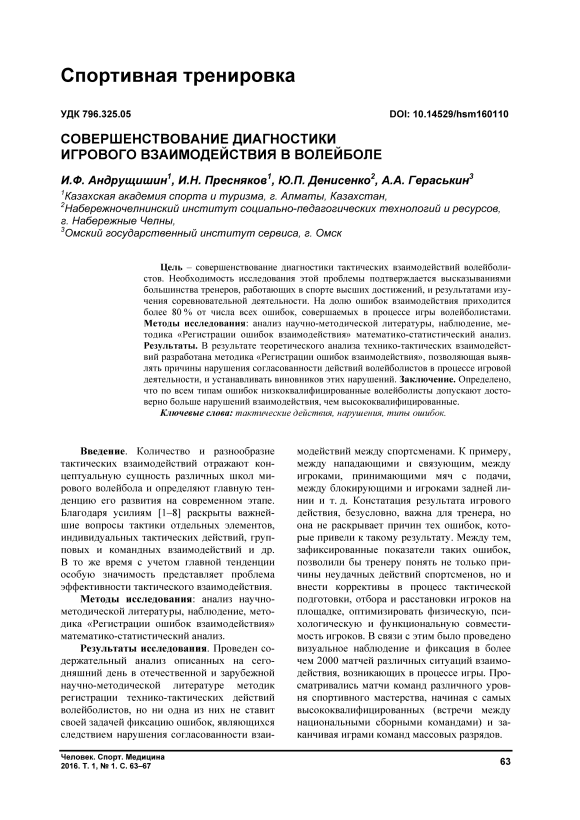 Спортивная тренировка

УДК 796.325.05

DOI: 10.14529/hsm160110

СОВЕРШЕНСТВОВАНИЕ ДИАГНОСТИКИ ИГРОВОГО ВЗАИМОДЕЙСТВИЯ В ВОЛЕЙБОЛЕ

И.Ф. Андрущишин$^1$, И.Н. Пресняков$^1$, Ю.П. Денисенко$^2$, А.А. Гераськин$^3$

$^1$Казахская академия спорта и туризма, г. Алматы, Казахстан,
$^2$Набережночелнинский институт социально-педагогических технологий и ресурсов, г. Набережные Челны,
$^3$Омский государственный институт сервиса, г. Омск

Цель – совершенствование диагностики тактических взаимодействий волейболистов. Необходимость исследования этой проблемы подтверждается высказываниями большинства тренеров, работающих в спорте высших достижений, и результатами изучения соревновательной деятельности. На долю ошибок взаимодействия приходится более 80 % от числа всех ошибок, совершаемых в процессе игры волейболистами. Методы исследования: анализ научно-методической литературы, наблюдение, методика «Регистрации ошибок взаимодействия» математико-статистический анализ. Результаты. В результате теоретического анализа технико-тактических взаимодействий разработана методика «Регистрации ошибок взаимодействия», позволяющая выявлять причины нарушения согласованности действий волейболистов в процессе игровой деятельности, и устанавливать виновников этих нарушений. Заключение. Определено, что по всем типам ошибок низкоквалифицированные волейболисты допускают достоверно больше нарушений взаимодействия, чем высококвалифицированные.

Ключевые слова: тактические действия, нарушения, типы ошибок.

Введение. Количество и разнообразие тактических взаимодействий отражают концептуальную сущность различных школ мирового волейбола и определяют главную тенденцию его развития на современном этапе. Благодаря усилиям [1–8] раскрыты важнейшие вопросы тактики отдельных элементов, индивидуальных тактических действий, групповых и командных взаимодействий и др. В то же время с учетом главной тенденции особую значимость представляет проблема эффективности тактического взаимодействия.

Методы исследования: анализ научно-методической литературы, наблюдение, методика «Регистрации ошибок взаимодействия» математико-статистический анализ.

Результаты исследования. Проведен содержательный анализ описанных на сегодняшний день в отечественной и зарубежной научно-методической литературе методик регистрации технико-тактических действий волейболистов, но ни одна из них не ставит своей задачей фиксацию ошибок, являющихся следствием нарушения согласованности взаимодействий между спортсменами. К примеру, между нападающими и связующим, между игроками, принимающими мяч с подачи, между блокирующими и игроками задней линии и т. д. Констатация результата игрового действия, безусловно, важна для тренера, но она не раскрывает причин тех ошибок, которые привели к такому результату. Между тем, зафиксированные показатели таких ошибок, позволили бы тренеру понять не только причины неудачных действий спортсменов, но и внести коррективы в процесс тактической подготовки, отбора и расстановки игроков на площадке, оптимизировать физическую, психологическую и функциональную совместимость игроков. В связи с этим было проведено визуальное наблюдение и фиксация в более чем 2000 матчей различных ситуаций взаимодействия, возникающих в процессе игры. Просматривались матчи команд различного уровня спортивного мастерства, начиная с самых высококвалифицированных (встречи между национальными сборными командами) и заканчивая играми команд массовых разрядов.

Человек. Спорт. Медицина
2016. Т. 1, № 1. С. 63–67

63